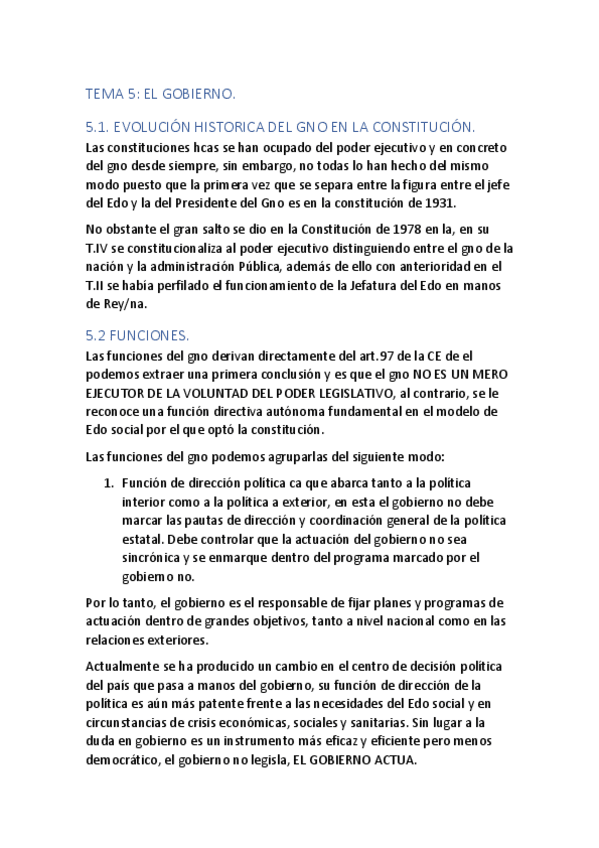 TEMA 5: EL GOBIERNO.

5.1. EVOLUCIÓN HISTORICA DEL GNO EN LA CONSTITUCIÓN.

Las constituciones hcas se han ocupado del poder ejecutivo y en concreto del gno desde siempre, sin embargo, no todas lo han hecho del mismo modo puesto que la primera vez que se separa entre la figura entre el jefe del Edo y la del Presidente del Gno es en la constitución de 1931.

No obstante el gran salto se dio en la Constitución de 1978 en la, en su T.IV se constitucionaliza al poder ejecutivo distinguiendo entre el gno de la nación y la administración Pública, además de ello con anterioridad en el T.II se había perfilado el funcionamiento de la Jefatura del Edo en manos de Rey/na.

5.2 FUNCIONES.

Las funciones del gno derivan directamente del art.97 de la CE de el podemos extraer una primera conclusión y es que el gno NO ES UN MERO EJECUTOR DE LA VOLUNTAD DEL PODER LEGISLATIVO, al contrario, se le reconoce una función directiva autónoma fundamental en el modelo de Edo social por el que optó la constitución.

Las funciones del gno podemos agruparlas del siguiente modo:

1. Función de dirección política ca que abarca tanto a la política interior como a la política a exterior, en esta el gobierno no debe marcar las pautas de dirección y coordinación general de la política estatal. Debe controlar que la actuación del gobierno no sea sincrónica y se enmarque dentro del programa marcado por el gobierno no.

Por lo tanto, el gobierno es el responsable de fijar planes y programas de actuación dentro de grandes objetivos, tanto a nivel nacional como en las relaciones exteriores.

Actualmente se ha producido un cambio en el centro de decisión política del país que pasa a manos del gobierno, su función de dirección de la política es aún más patente frente a las necesidades del Edo social y en circunstancias de crisis económicas, sociales y sanitarias. Sin lugar a la duda en gobierno es un instrumento más eficaz y eficiente pero menos democrático, el gobierno no legisla, EL GOBIERNO ACTUA.